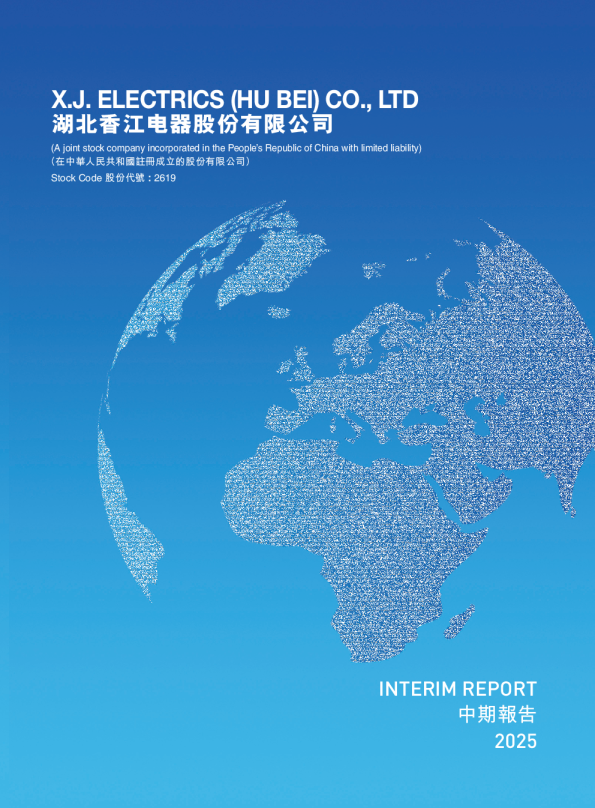 X.J. ELECTRICS (HU BEI) CO., LTD
湖北香江电器股份有限公司

(A joint stock company incorporated in the People's Republic of China with limited liability)
(在中華人民共和國註冊成立的股份有限公司)

Stock Code 股份代號:2619

INTERIM REPORT
中期報告
2025